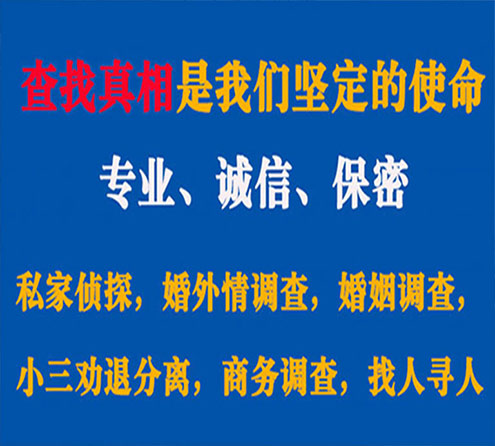 查找真相是我们坚定的使命

专业、诚信、保密

私家侦探，婚外情调查，婚姻调查，

小三劝退分离，商务调查，找人寻人